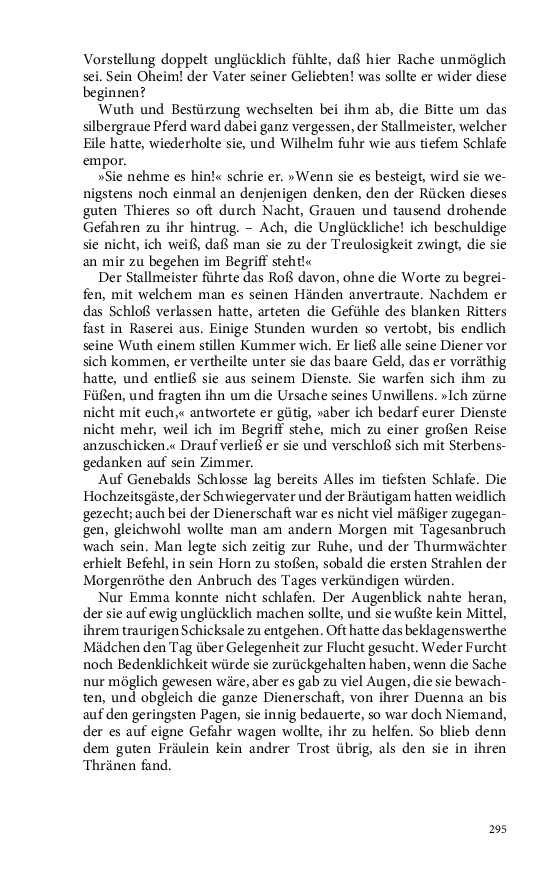 Vorstellung doppelt unglücklich fühlte, daß hier Rache unmöglich sei. Sein Oheim! der Vater seiner Geliebten! was sollte er wider diese beginnen?

Wuth und Bestürzung wechselten bei ihm ab, die Bitte um das silbergraue Pferd ward dabei ganz vergessen, der Stallmeister, welcher Eile hatte, wiederholte sie, und Wilhelm fuhr wie aus tiefem Schlafe empor.

»Sie nehme es hin!« schrie er. »Wenn sie es besteigt, wird sie wenigstens noch einmal an denjenigen denken, den der Rücken dieses guten Thieres so oft durch Nacht, Grauen und tausend drohende Gefahren zu ihr hintrug. – Ach, die Unglückliche! ich beschuldige sie nicht, ich weiß, daß man sie zu der Treulosigkeit zwingt, die sie an mir zu begehen im Begriff steht!«

Der Stallmeister führte das Roß davon, ohne die Worte zu begreifen, mit welchem man es seinen Händen anvertraute. Nachdem er das Schloß verlassen hatte, arteten die Gefühle des blanken Ritters fast in Raserei aus. Einige Stunden wurden so vertobt, bis endlich seine Wuth einem stillen Kummer wich. Er ließ alle seine Diener vor sich kommen, er vertheilte unter sie das baare Geld, das er vorräthig hatte, und entließ sie aus seinem Dienste. Sie warfen sich ihm zu Füßen, und fragten ihn um die Ursache seines Unwillens. »Ich zürne nicht mit euch,« antwortete er gütig, »aber ich bedarf eurer Dienste nicht mehr, weil ich im Begriff stehe, mich zu einer großen Reise anzuschicken.« Drauf verließ er sie und verschloß sich mit Sterbensgedanken auf sein Zimmer.

Auf Genebalds Schlosse lag bereits Alles im tiefsten Schlafe. Die Hochzeitsgäste, der Schwiegervater und der Bräutigam hatten weidlich gezecht; auch bei der Dienerschaft war es nicht viel mäßiger zugegangen, gleichwohl wollte man am andern Morgen mit Tagesanbruch wach sein. Man legte sich zeitig zur Ruhe, und der Thurmwächter erhielt Befehl, in sein Horn zu stoßen, sobald die ersten Strahlen der Morgenröthe den Anbruch des Tages verkündigen würden.

Nur Emma konnte nicht schlafen. Der Augenblick nahte heran, der sie auf ewig unglücklich machen sollte, und sie wußte kein Mittel, ihrem traurigen Schicksale zu entgehen. Oft hatte das beklagenswerthe Mädchen den Tag über Gelegenheit zur Flucht gesucht. Weder Furcht noch Bedenklichkeit würde sie zurückgehalten haben, wenn die Sache nur möglich gewesen wäre, aber es gab zu viel Augen, die sie bewachten, und obgleich die ganze Dienerschaft, von ihrer Duenna an bis auf den geringsten Pagen, sie innig bedauerte, so war doch Niemand, der es auf eigne Gefahr wagen wollte, ihr zu helfen. So blieb denn dem guten Fräulein kein andrer Trost übrig, als den sie in ihren Thränen fand.

295